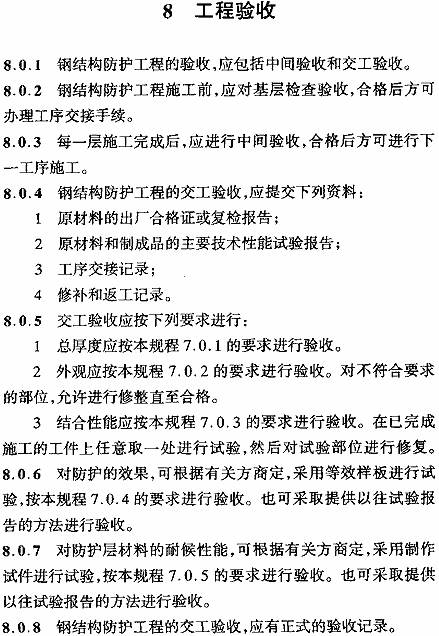 8 工程验收

8.0.1 钢结构防护工程的验收,应包括中间验收和交工验收。

8.0.2 钢结构防护工程施工前,应对基层检查验收,合格后方可办理工序交接手续。

8.0.3 每一层施工完成后,应进行中间验收,合格后方可进行下一工序施工。

8.0.4 钢结构防护工程的交工验收,应提交下列资料:

1 原材料的出厂合格证或复检报告;

2 原材料和制成品的主要技术性能试验报告;

3 工序交接记录;

4 修补和返工记录。

8.0.5 交工验收应按下列要求进行:

1 总厚度应按本规程 7.0.1 的要求进行验收。

2 外观应按本规程 7.0.2 的要求进行验收。对不符合要求的部位,允许进行修整直至合格。

3 结合性能应按本规程 7.0.3 的要求进行验收。在已完成施工的工件上任意取一处进行试验,然后对试验部位进行修复。

8.0.6 对防护的效果,可根据有关方商定,采用等效样板进行试验,按本规程 7.0.4 的要求进行验收。也可采取提供以往试验报告的方法进行验收。

8.0.7 对防护层材料的耐候性能,可根据有关方商定,采用制作试件进行试验,按本规程 7.0.5 的要求进行验收。也可采取提供以往试验报告的方法进行验收。

8.0.8 钢结构防护工程的交工验收,应有正式的验收记录。